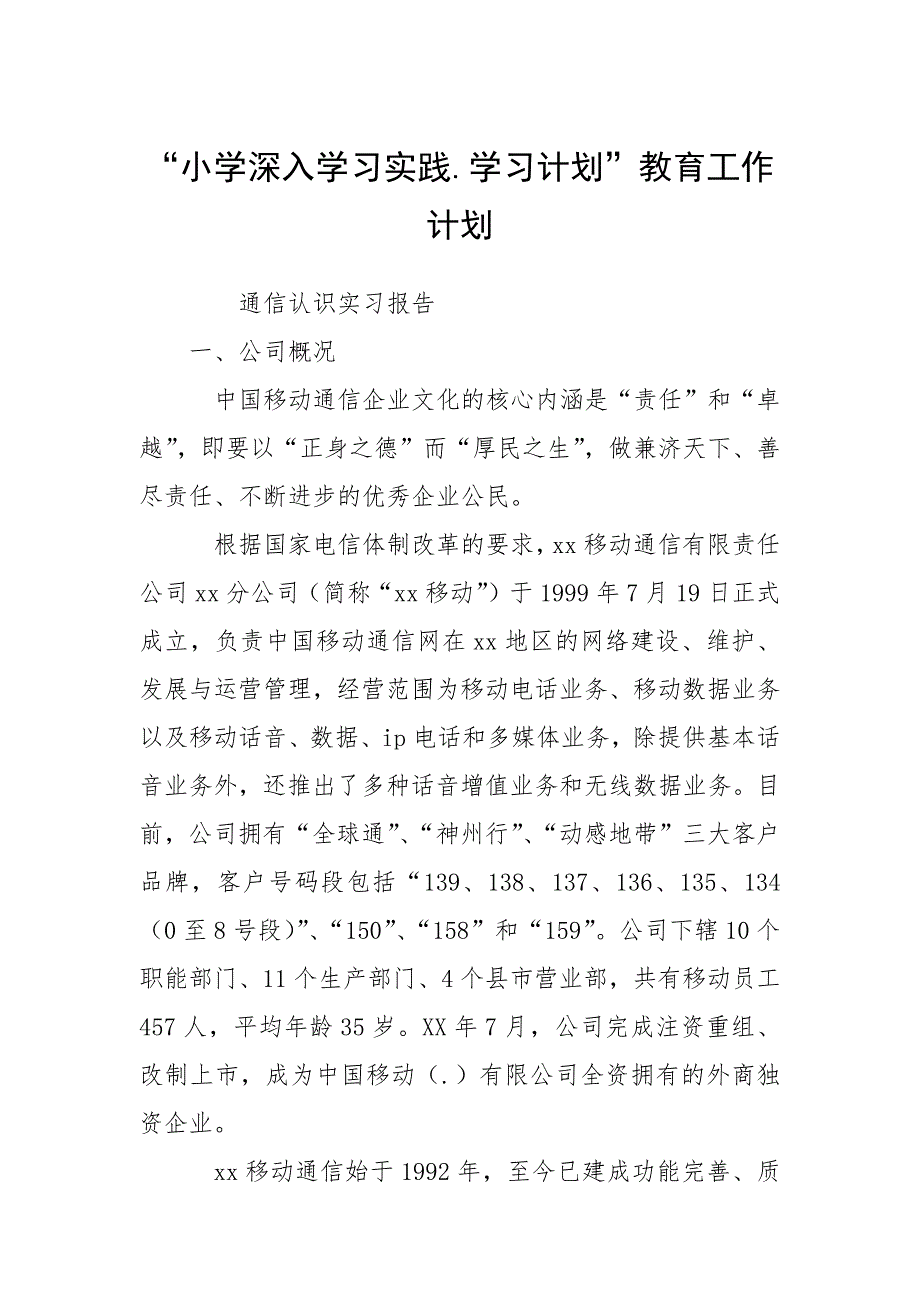 “小学深入学习实践.学习计划”教育工作计划

通信认识实习报告

一、公司概况

中国移动通信企业文化的核心内涵是“责任”和“卓越”，即要以“正身之德”而“厚民之生”，做兼济天下、善尽责任、不断进步的优秀企业公民。

根据国家电信体制改革的要求，xx移动通信有限责任公司xx分公司（简称“xx移动”）于1999年7月19日正式成立，负责中国移动通信网在xx地区的网络建设、维护、发展与运营管理，经营范围为移动电话业务、移动数据业务以及移动话音、数据、ip电话和多媒体业务，除提供基本话音业务外，还推出了多种话音增值业务和无线数据业务。目前，公司拥有“全球通”、“神州行”、“动感地带”三大客户品牌，客户号码段包括“139、138、137、136、135、134（0至8号段）”、“150”、“158”和“159”。公司下辖10个职能部门、11个生产部门、4个县市营业部，共有移动员工457人，平均年龄35岁。XX年7月，公司完成注资重组、改制上市，成为中国移动（.）有限公司全资拥有的外商独资企业。

xx移动通信始于1992年，至今已建成功能完善、质